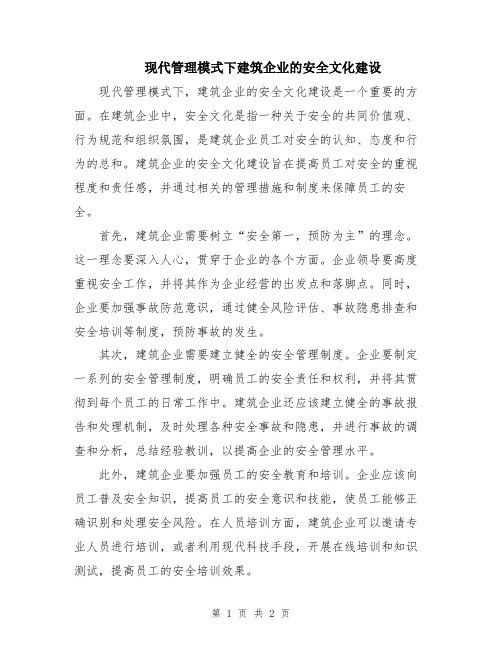 现代管理模式下建筑企业的安全文化建设

现代管理模式下，建筑企业的安全文化建设是一个重要的方面。在建筑企业中，安全文化是指一种关于安全的共同价值观、行为规范和组织氛围，是建筑企业员工对安全的认知、态度和行为的总和。建筑企业的安全文化建设旨在提高员工对安全的重视程度和责任感，并通过相关的管理措施和制度来保障员工的安全。

首先，建筑企业需要树立“安全第一，预防为主”的理念。这一理念要深入人心，贯穿于企业的各个方面。企业领导要高度重视安全工作，并将其作为企业经营的出发点和落脚点。同时，企业要加强事故防范意识，通过健全风险评估、事故隐患排查和安全培训等制度，预防事故的发生。

其次，建筑企业需要建立健全的安全管理制度。企业要制定一系列的安全管理制度，明确员工的安全责任和权利，并将其贯彻到每个员工的日常工作中。建筑企业还应该建立健全的事故报告和处理机制，及时处理各种安全事故和隐患，并进行事故的调查和分析，总结经验教训，以提高企业的安全管理水平。

此外，建筑企业要加强员工的安全教育和培训。企业应该向员工普及安全知识，提高员工的安全意识和技能，使员工能够正确识别和处理安全风险。在人员培训方面，建筑企业可以邀请专业人员进行培训，或者利用现代科技手段，开展在线培训和知识测试，提高员工的安全培训效果。

第 1 页 共 2 页